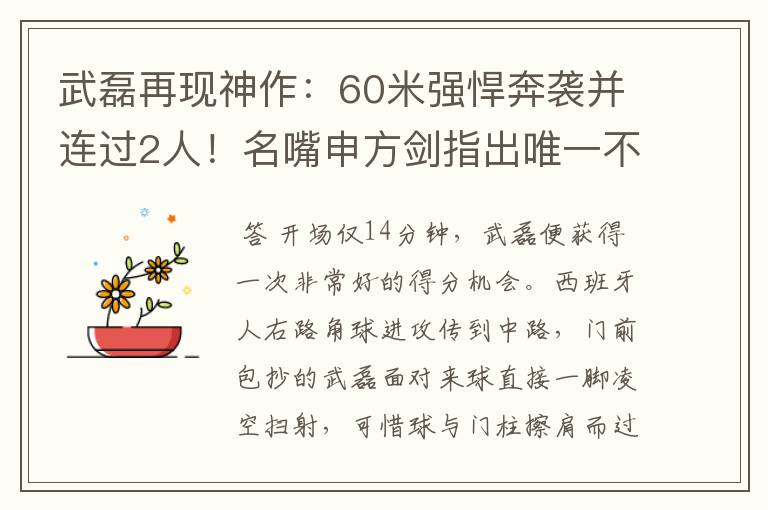 武磊再现神作：60米强悍奔袭并连过2人！名嘴申方剑指出唯一不

答 开场仅14分钟，武磊便获得一次非常好的得分机会。西班牙人右路角球进攻传到中路，门前包抄的武磊面对来球直接一脚凌空扫射，可惜球与门柱擦肩而过